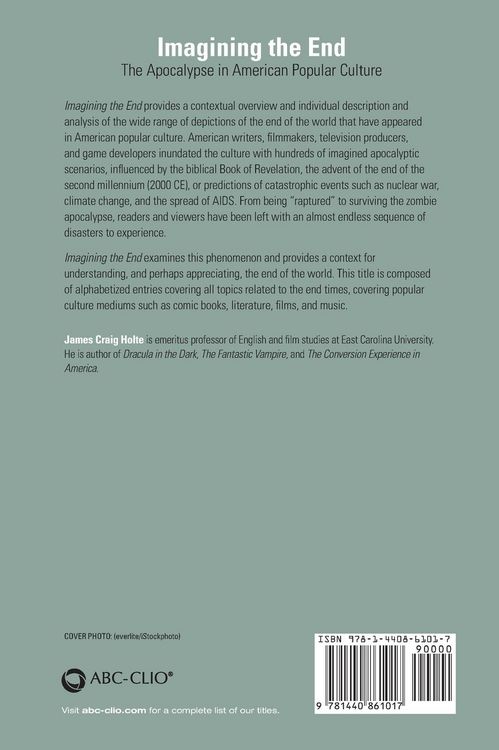 Imagining the End
The Apocalypse in American Popular Culture

Imagining the End provides a contextual overview and individual description and analysis of the wide range of depictions of the end of the world that have appeared in American popular culture. American writers, filmmakers, television producers, and game developers inundated the culture with hundreds of imagined apocalyptic scenarios, influenced by the biblical Book of Revelation, the advent of the end of the second millennium (2000 CE), or predictions of catastrophic events such as nuclear war, climate change, and the spread of AIDS. From being "raptured" to surviving the zombie apocalypse, readers and viewers have been left with an almost endless sequence of disasters to experience.

Imagining the End examines this phenomenon and provides a context for understanding, and perhaps appreciating, the end of the world. This title is composed of alphabetized entries covering all topics related to the end times, covering popular culture mediums such as comic books, literature, films, and music.

James Craig Holte is emeritus professor of English and film studies at East Carolina University. He is author of Dracula in the Dark, The Fantastic Vampire, and The Conversion Experience in America.

COVER PHOTO: (everlite/iStockphoto)

ABC-CLIO®

Visit abc-clio.com for a complete list of our titles.

ISBN 978-1-4408-6101-7
90000
9 781440 861017